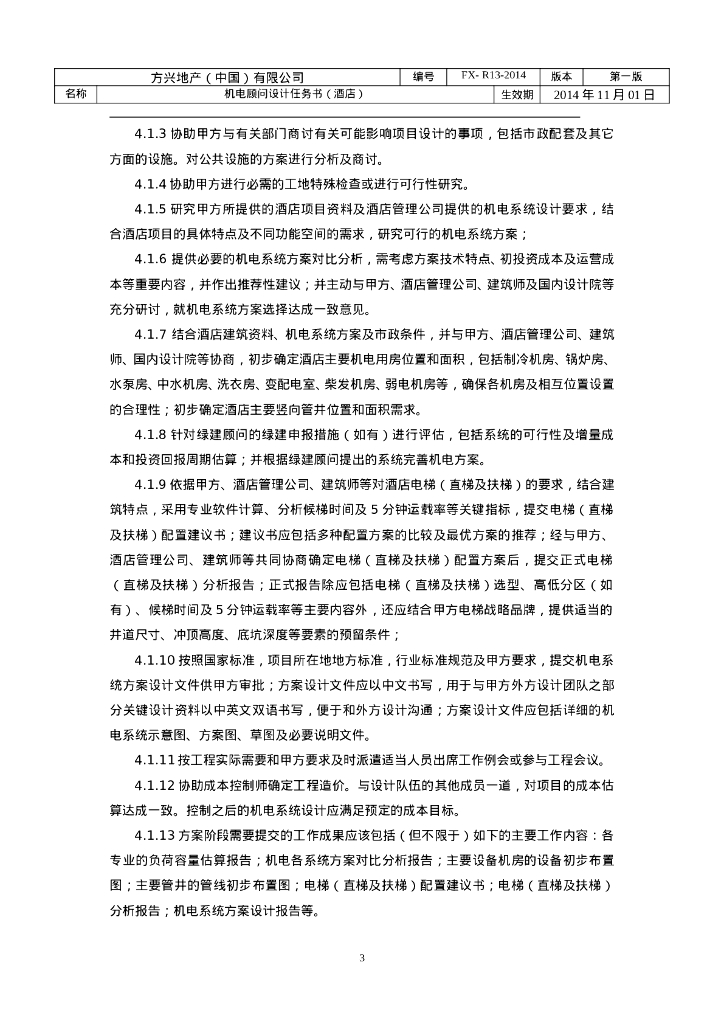 | 方兴地产（中国）有限公司 | | 编号 | FX- R13-2014 | 版本 | 第一版 |
|---|---|---|---|---|---|
| 名称 | 机电顾问设计任务书（酒店） | | 生效期 | 2014 年 11 月 01 日 | |

4.1.3 协助甲方与有关部门商讨有关可能影响项目设计的事项，包括市政配套及其它方面的设施。对公共设施的方案进行分析及商讨。

4.1.4 协助甲方进行必需的工地特殊检查或进行可行性研究。

4.1.5 研究甲方所提供的酒店项目资料及酒店管理公司提供的机电系统设计要求，结合酒店项目的具体特点及不同功能空间的需求，研究可行的机电系统方案；

4.1.6 提供必要的机电系统方案对比分析，需考虑方案技术特点、初投资成本及运营成本等重要内容，并作出推荐性建议；并主动与甲方、酒店管理公司、建筑师及国内设计院等充分研讨，就机电系统方案选择达成一致意见。

4.1.7 结合酒店建筑资料、机电系统方案及市政条件，并与甲方、酒店管理公司、建筑师、国内设计院等协商，初步确定酒店主要机电用房位置和面积，包括制冷机房、锅炉房、水泵房、中水机房、洗衣房、变配电室、柴发机房、弱电机房等，确保各机房及相互位置设置的合理性；初步确定酒店主要竖向管井位置和面积需求。

4.1.8 针对绿建顾问的绿建申报措施（如有）进行评估，包括系统的可行性及增量成本和投资回报周期估算；并根据绿建顾问提出的系统完善机电方案。

4.1.9 依据甲方、酒店管理公司、建筑师等对酒店电梯（直梯及扶梯）的要求，结合建筑特点，采用专业软件计算、分析候梯时间及 5 分钟运载率等关键指标，提交电梯（直梯及扶梯）配置建议书；建议书应包括多种配置方案的比较及最优方案的推荐；经与甲方、酒店管理公司、建筑师等共同协商确定电梯（直梯及扶梯）配置方案后，提交正式电梯（直梯及扶梯）分析报告；正式报告除应包括电梯（直梯及扶梯）选型、高低分区（如有）、候梯时间及 5 分钟运载率等主要内容外，还应结合甲方电梯战略品牌，提供适当的井道尺寸、冲顶高度、底坑深度等要素的预留条件；

4.1.10 按照国家标准，项目所在地地方标准，行业标准规范及甲方要求，提交机电系统方案设计文件供甲方审批；方案设计文件应以中文书写，用于与甲方外方设计团队之部分关键设计资料以中英文双语书写，便于和外方设计沟通；方案设计文件应包括详细的机电系统示意图、方案图、草图及必要说明文件。

4.1.11 按工程实际需要和甲方要求及时派遣适当人员出席工作例会或参与工程会议。

4.1.12 协助成本控制师确定工程造价。与设计队伍的其他成员一道，对项目的成本估算达成一致。控制之后的机电系统设计应满足预定的成本目标。

4.1.13 方案阶段需要提交的工作成果应该包括（但不限于）如下的主要工作内容：各专业的负荷容量估算报告；机电各系统方案对比分析报告；主要设备机房的设备初步布置图；主要管井的管线初步布置图；电梯（直梯及扶梯）配置建议书；电梯（直梯及扶梯）分析报告；机电系统方案设计报告等。

3